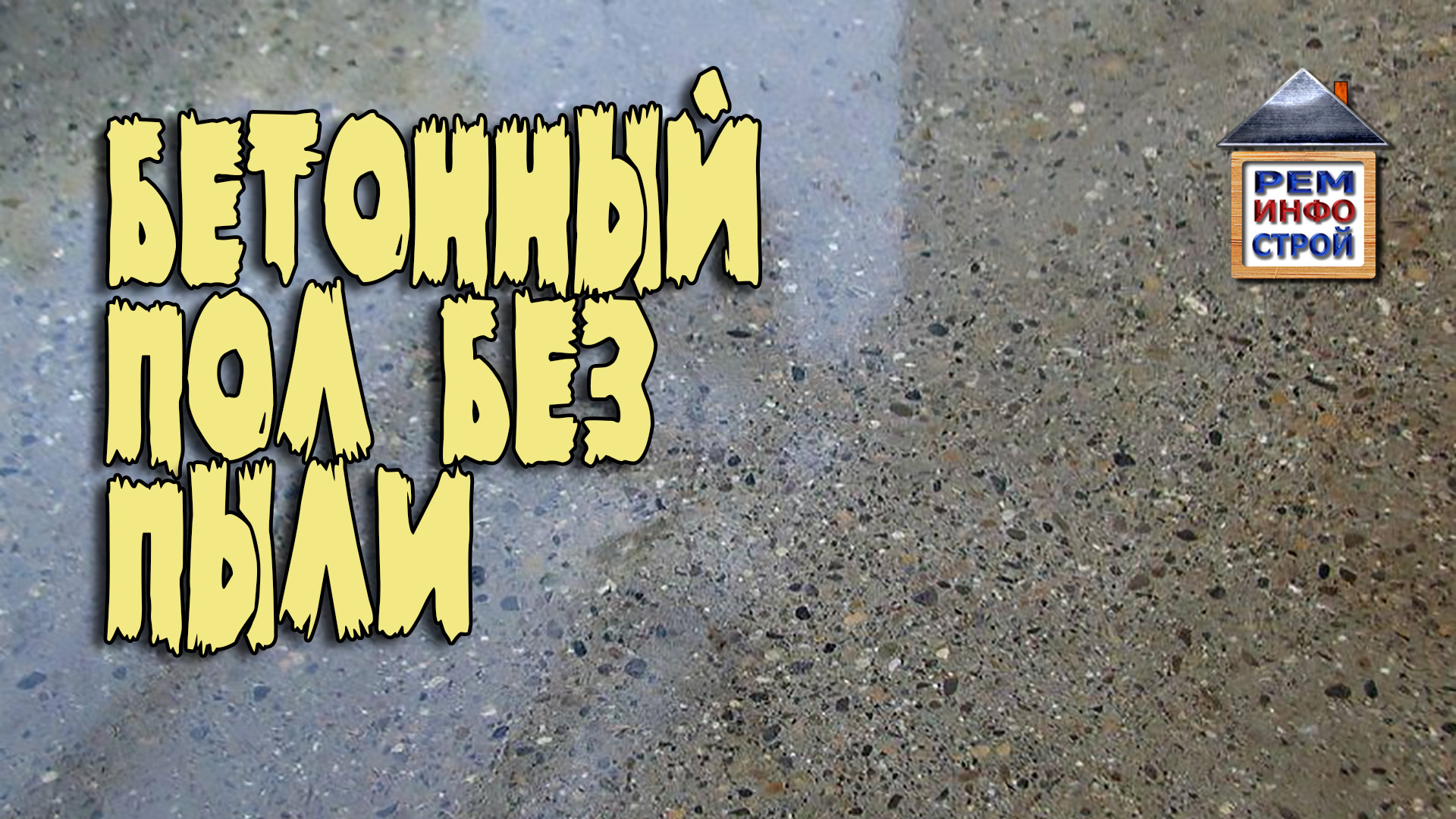 БЕТОННЫЙ ПОЛ БЕЗ ПЫЛИ

РЕМ
ИНФО
СТРОЙ